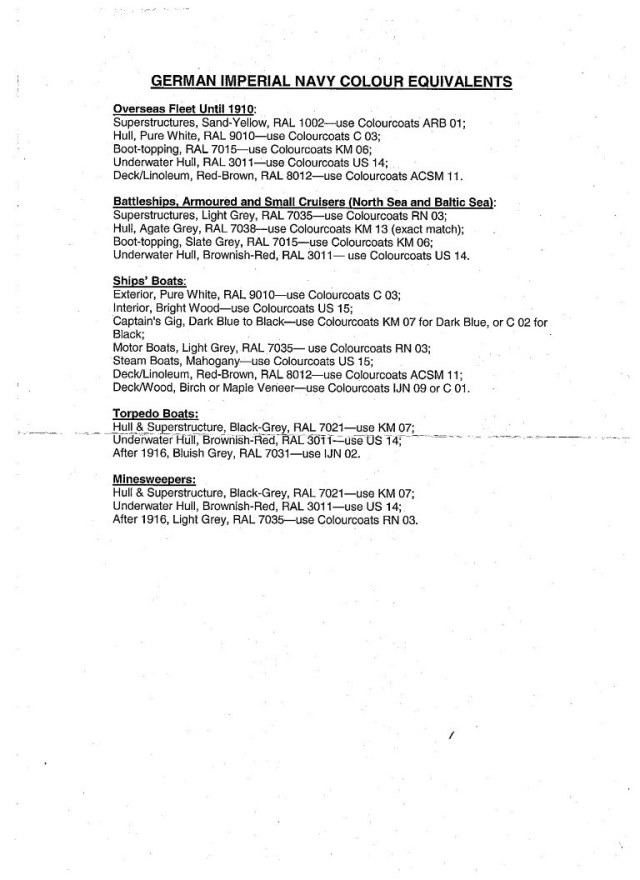 GERMAN IMPERIAL NAVY COLOUR EQUIVALENTS

Overseas Fleet Until 1910:
Superstructures, Sand-Yellow, RAL 1002—use Colourcoats ARB 01;
Hull, Pure White, RAL 9010—use Colourcoats C 03;
Boot-topping, RAL 7015—use Colourcoats KM 06;
Underwater Hull, RAL 3011—use Colourcoats US 14;
Deck/Linoleum, Red-Brown, RAL 8012—use Colourcoats ACSM 11.

Battleships, Armoured and Small Cruisers (North Sea and Baltic Sea):
Superstructures, Light Grey, RAL 7035—use Colourcoats RN 03;
Hull, Agate Grey, RAL 7038—use Colourcoats KM 13 (exact match);
Boot-topping, Slate Grey, RAL 7015—use Colourcoats KM 06;
Underwater Hull, Brownish-Red, RAL 3011— use Colourcoats US 14.

Ships' Boats:
Exterior, Pure White, RAL 9010—use Colourcoats C 03;
Interior, Bright Wood—use Colourcoats US 15;
Captain's Gig, Dark Blue to Black—use Colourcoats KM 07 for Dark Blue, or C 02 for Black;
Motor Boats, Light Grey, RAL 7035— use Colourcoats RN 03;
Steam Boats, Mahogany—use Colourcoats US 15;
Deck/Linoleum, Red-Brown, RAL 8012—use Colourcoats ACSM 11;
Deck/Wood, Birch or Maple Veneer—use Colourcoats IJN 09 or C 01.

Torpedo Boats:
Hull & Superstructure, Black-Grey, RAL 7021—use KM 07;
Underwater Hull, Brownish-Red, RAL 3011—use US 14;
After 1916, Bluish Grey, RAL 7031—use IJN 02.

Minesweepers:
Hull & Superstructure, Black-Grey, RAL 7021—use KM 07;
Underwater Hull, Brownish-Red, RAL 3011—use US 14;
After 1916, Light Grey, RAL 7035—use Colourcoats RN 03.